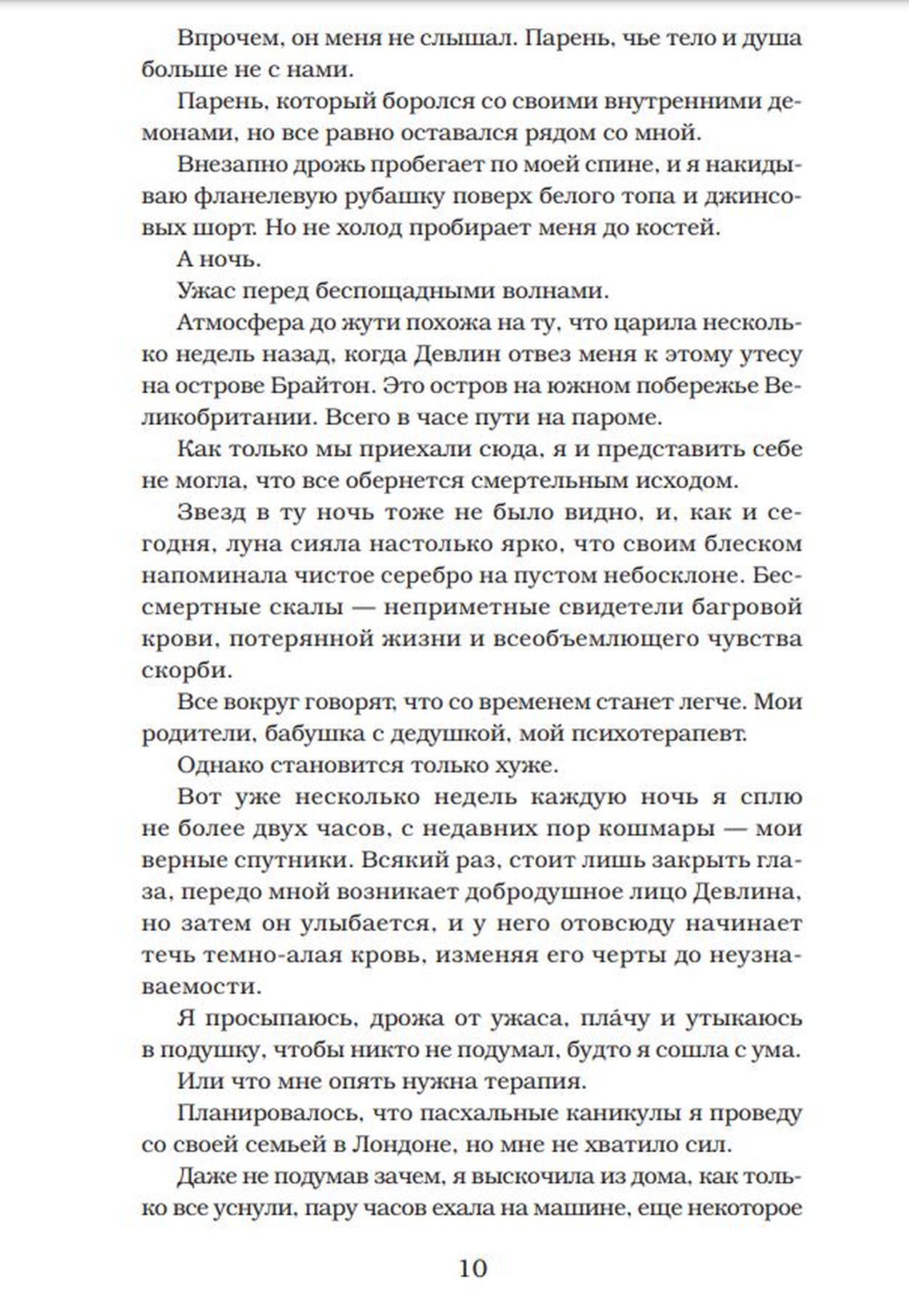 Впрочем, он меня не слышал. Парень, чье тело и душа больше не с нами.

Парень, который боролся со своими внутренними демонами, но все равно оставался рядом со мной.

Внезапно дрожь пробегает по моей спине, и я накидываю фланелевую рубашку поверх белого топа и джинсовых шорт. Но не холод пробирает меня до костей.

А ночь.

Ужас перед беспощадными волнами.

Атмосфера до жути похожа на ту, что царила несколько недель назад, когда Девлин отвез меня к этому утесу на острове Брайтон. Это остров на южном побережье Великобритании. Всего в часе пути на пароме.

Как только мы приехали сюда, я и представить себе не могла, что все обернется смертельным исходом.

Звезд в ту ночь тоже не было видно, и, как и сегодня, луна сияла настолько ярко, что своим блеском напоминала чистое серебро на пустом небосклоне. Бессмертные скалы — неприметные свидетели багровой крови, потерянной жизни и всеобъемлющего чувства скорби.

Все вокруг говорят, что со временем станет легче. Мои родители, бабушка с дедушкой, мой психотерапевт.

Однако становится только хуже.

Вот уже несколько недель каждую ночь я сплю не более двух часов, с недавних пор кошмары — мои верные спутники. Всякий раз, стоит лишь закрыть глаза, передо мной возникает добродушное лицо Девлина, но затем он улыбается, и у него отовсюду начинает течь темно-алая кровь, изменяя его черты до неузнаваемости.

Я просыпаюсь, дрожа от ужаса, пла́чу и утыкаюсь в подушку, чтобы никто не подумал, будто я сошла с ума.

Или что мне опять нужна терапия.

Планировалось, что пасхальные каникулы я проведу со своей семьей в Лондоне, но мне не хватило сил.

Даже не подумав зачем, я выскочила из дома, как только все уснули, пару часов ехала на машине, еще некоторое

10